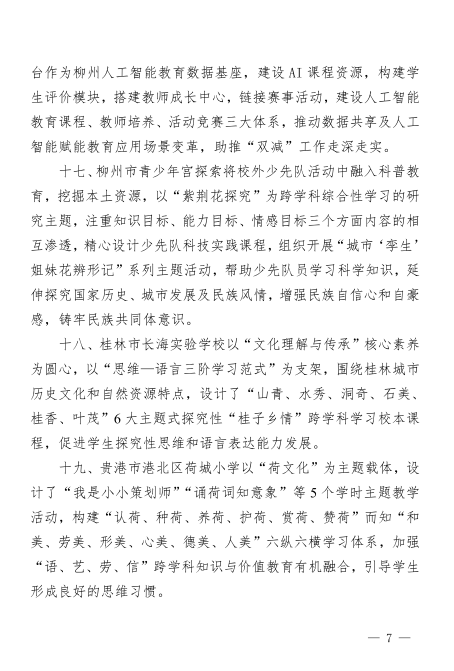 台作为柳州人工智能教育数据基座，建设AI课程资源，构建学生评价模块，搭建教师成长中心，链接赛事活动，建设人工智能教育课程、教师培养、活动竞赛三大体系，推动数据共享及人工智能赋能教育应用场景变革，助推“双减”工作走深走实。

十七、柳州市青少年宫探索将校外少先队活动中融入科普教育，挖掘本土资源，以“紫荆花探究”为跨学科综合性学习的研究主题，注重知识目标、能力目标、情感目标三个方面内容的相互渗透，精心设计少先队科技实践课程，组织开展“城市‘孪生’姐妹花辨形记”系列主题活动，帮助少先队员学习科学知识，延伸探究国家历史、城市发展及民族风情，增强民族自信心和自豪感，铸牢民族共同体意识。

十八、桂林市长海实验学校以“文化理解与传承”核心素养为圆心，以“思维—语言三阶学习范式”为支架，围绕桂林城市历史文化和自然资源特点，设计了“山青、水秀、洞奇、石美、桂香、叶茂”6大主题式探究性“桂子乡情”跨学科学习校本课程，促进学生探究性思维和语言表达能力发展。

十九、贵港市港北区荷城小学以“荷文化”为主题载体，设计了“我是小小策划师”“诵荷词知意象”等5个学时主题教学活动，构建“认荷、种荷、养荷、护荷、赏荷、赞荷”而知“和美、劳美、形美、心美、德美、人美”六纵六横学习体系，加强“语、艺、劳、信”跨学科知识与价值教育有机融合，引导学生形成良好的思维习惯。

— 7 —